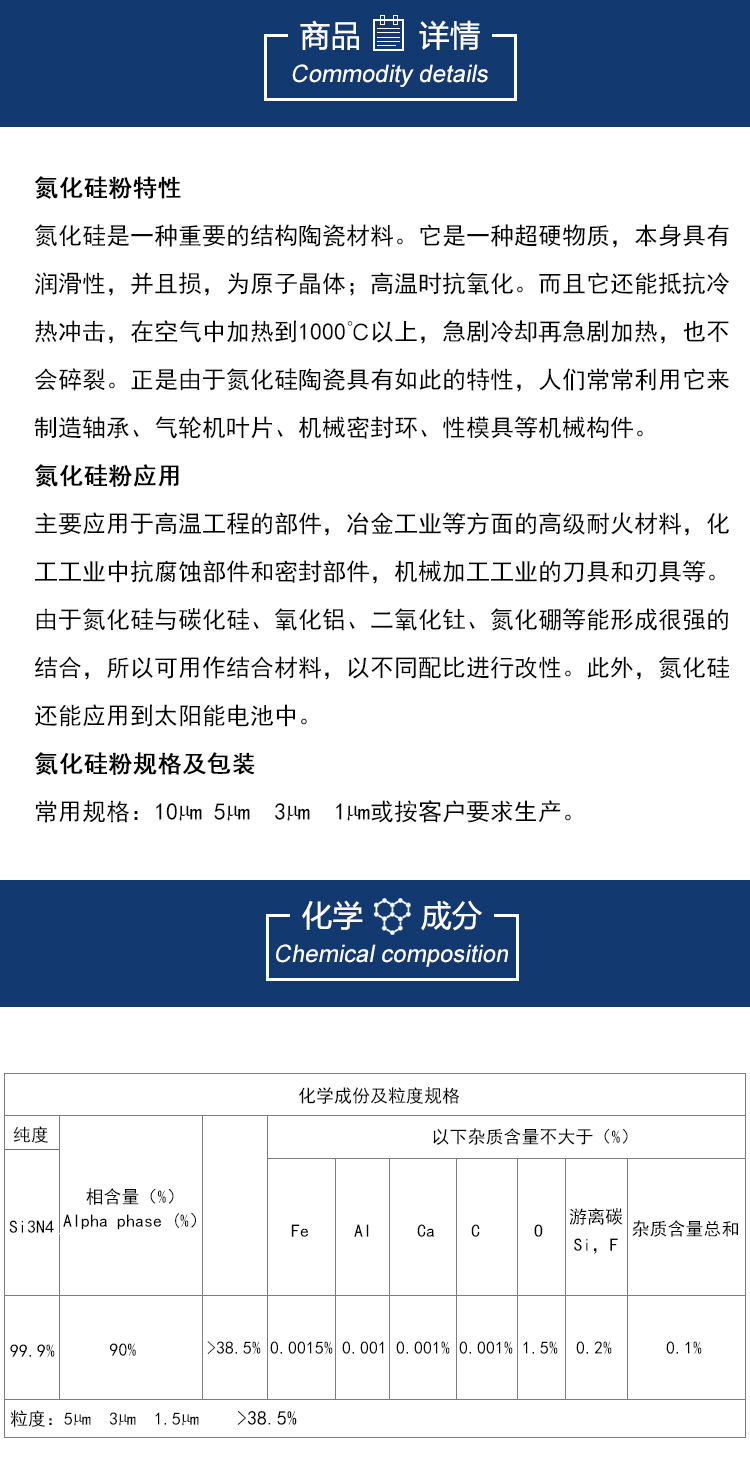 商品 详情
Commodity details

氮化硅粉特性

氮化硅是一种重要的结构陶瓷材料。它是一种超硬物质，本身具有润滑性，并且损，为原子晶体；高温时抗氧化。而且它还能抵抗冷热冲击，在空气中加热到1000°C以上，急剧冷却再急剧加热，也不会碎裂。正是由于氮化硅陶瓷具有如此的特性，人们常常利用它来制造轴承、气轮机叶片、机械密封环、性模具等机械构件。

氮化硅粉应用

主要应用于高温工程的部件，冶金工业等方面的高级耐火材料，化工工业中抗腐蚀部件和密封部件，机械加工工业的刀具和刃具等。由于氮化硅与碳化硅、氧化铝、二氧化钍、氮化硼等能形成很强的结合，所以可用作结合材料，以不同配比进行改性。此外，氮化硅还能应用到太阳能电池中。

氮化硅粉规格及包装

常用规格：10μm 5μm 3μm 1μm或按客户要求生产。

化学 成分
Chemical composition

| 化学成份及粒度规格 | | | | | | | | | |
|---|---|---|---|---|---|---|---|---|---|
| 纯度 | 相含量（%） Alpha phase（%） | | 以下杂质含量不大于（%） | | | | | | |
| Si3N4 | | | Fe | Al | Ca | C | O | 游离碳 Si，F | 杂质含量总和 |
| 99.9% | 90% | >38.5% | 0.0015% | 0.001 | 0.001% | 0.001% | 1.5% | 0.2% | 0.1% |
| 粒度：5μm 3μm 1.5μm >38.5% | | | | | | | | | |